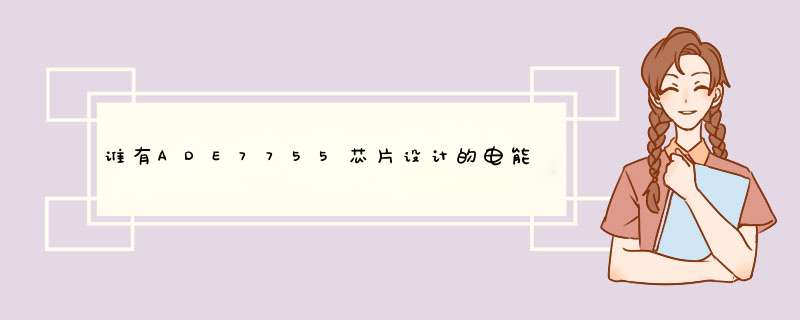 谁有ADE7755芯片设计的电能